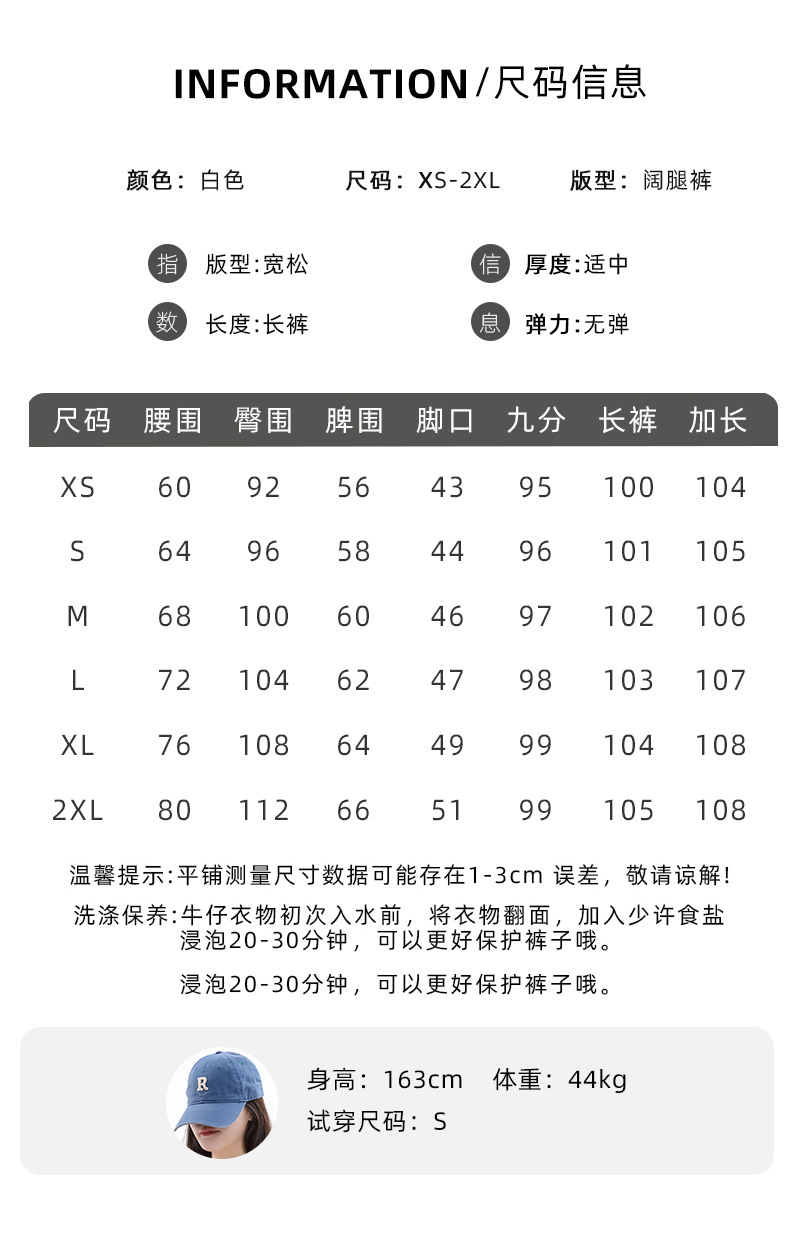 INFORMATION/尺码信息

颜色：白色　　尺码：XS-2XL　　版型：阔腿裤

指　版型:宽松　　信　厚度:适中

数　长度:长裤　　息　弹力:无弹

| 尺码 | 腰围 | 臀围 | 脾围 | 脚口 | 九分 | 长裤 | 加长 |
|---|---|---|---|---|---|---|---|
| XS | 60 | 92 | 56 | 43 | 95 | 100 | 104 |
| S | 64 | 96 | 58 | 44 | 96 | 101 | 105 |
| M | 68 | 100 | 60 | 46 | 97 | 102 | 106 |
| L | 72 | 104 | 62 | 47 | 98 | 103 | 107 |
| XL | 76 | 108 | 64 | 49 | 99 | 104 | 108 |
| 2XL | 80 | 112 | 66 | 51 | 99 | 105 | 108 |

温馨提示:平铺测量尺寸数据可能存在1-3cm 误差，敬请谅解!

洗涤保养:牛仔衣物初次入水前，将衣物翻面，加入少许食盐浸泡20-30分钟，可以更好保护裤子哦。

浸泡20-30分钟，可以更好保护裤子哦。

R

身高：163cm　体重：44kg
试穿尺码：S